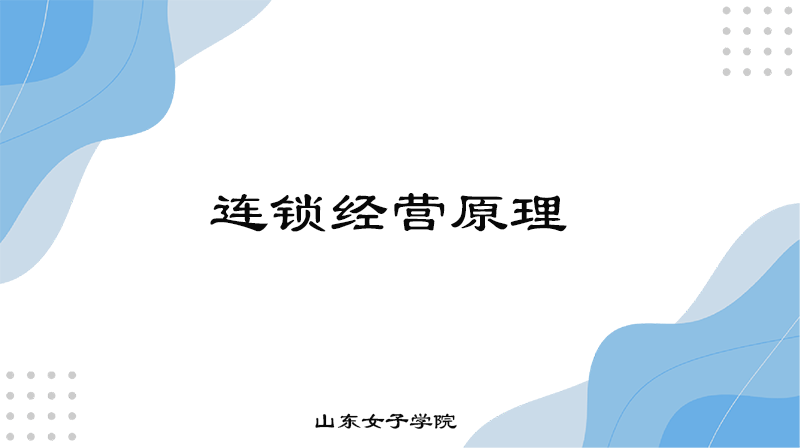 连锁经营原理

山东女子学院